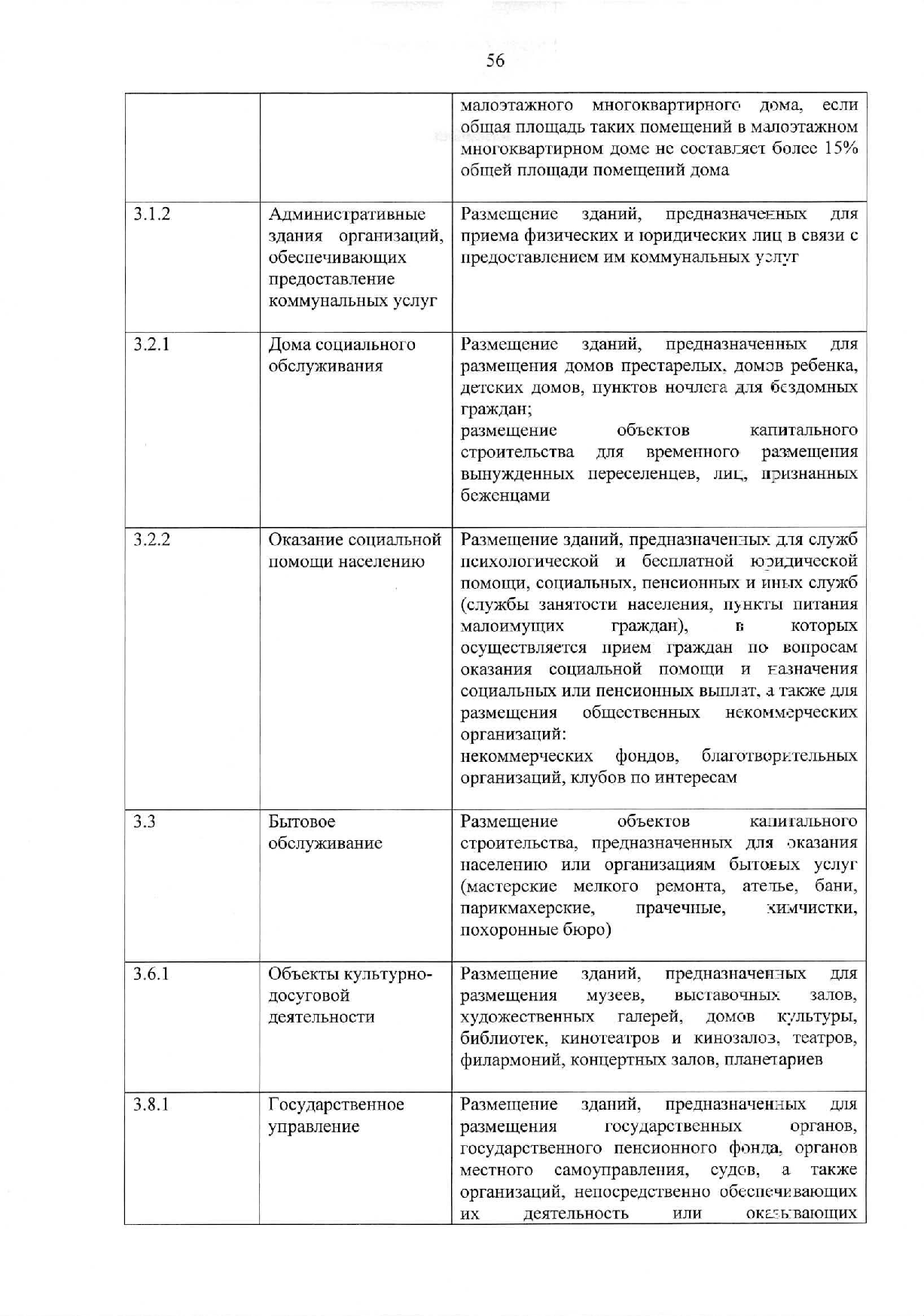 56

|  |  |  |
|---|---|---|
|  |  | малоэтажного многоквартирного дома, если общая площадь таких помещений в малоэтажном многоквартирном доме не составляет более 15% общей площади помещений дома |
| 3.1.2 | Административные здания организаций, обеспечивающих предоставление коммунальных услуг | Размещение зданий, предназначенных для приема физических и юридических лиц в связи с предоставлением им коммунальных услуг |
| 3.2.1 | Дома социального обслуживания | Размещение зданий, предназначенных для размещения домов престарелых, домов ребенка, детских домов, пунктов ночлега для бездомных граждан; размещение объектов капитального строительства для временного размещения вынужденных переселенцев, лиц, признанных беженцами |
| 3.2.2 | Оказание социальной помощи населению | Размещение зданий, предназначенных для служб психологической и бесплатной юридической помощи, социальных, пенсионных и иных служб (службы занятости населения, пункты питания малоимущих граждан), в которых осуществляется прием граждан по вопросам оказания социальной помощи и назначения социальных или пенсионных выплат, а также для размещения общественных некоммерческих организаций: некоммерческих фондов, благотворительных организаций, клубов по интересам |
| 3.3 | Бытовое обслуживание | Размещение объектов капитального строительства, предназначенных для оказания населению или организациям бытовых услуг (мастерские мелкого ремонта, ателье, бани, парикмахерские, прачечные, химчистки, похоронные бюро) |
| 3.6.1 | Объекты культурно-досуговой деятельности | Размещение зданий, предназначенных для размещения музеев, выставочных залов, художественных галерей, домов культуры, библиотек, кинотеатров и кинозалов, театров, филармоний, концертных залов, планетариев |
| 3.8.1 | Государственное управление | Размещение зданий, предназначенных для размещения государственных органов, государственного пенсионного фонда, органов местного самоуправления, судов, а также организаций, непосредственно обеспечивающих их деятельность или оказывающих |